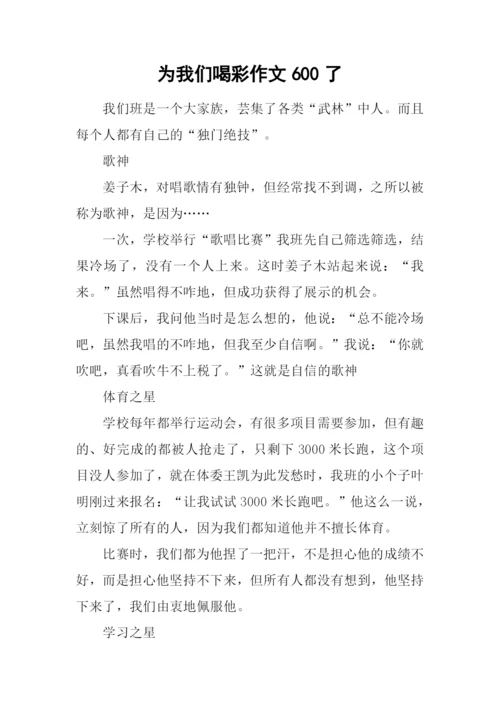 为我们喝彩作文 600 了

我们班是一个大家族，芸集了各类“武林”中人。而且每个人都有自己的“独门绝技”。

歌神

姜子木，对唱歌情有独钟，但经常找不到调，之所以被称为歌神，是因为……

一次，学校举行“歌唱比赛”我班先自己筛选筛选，结果冷场了，没有一个人上来。这时姜子木站起来说：“我来。”虽然唱得不咋地，但成功获得了展示的机会。

下课后，我问他当时是怎么想的，他说：“总不能冷场吧，虽然我唱的不咋地，但我至少自信啊。”我说：“你就吹吧，真看吹牛不上税了。”这就是自信的歌神

体育之星

学校每年都举行运动会，有很多项目需要参加，但有趣的、好完成的都被人抢走了，只剩下 3000 米长跑，这个项目没人参加了，就在体委王凯为此发愁时，我班的小个子叶明刚过来报名：“让我试试 3000 米长跑吧。”他这么一说，立刻惊了所有的人，因为我们都知道他并不擅长体育。

比赛时，我们都为他捏了一把汗，不是担心他的成绩不好，而是担心他坚持不下来，但所有人都没有想到，他坚持下来了，我们由衷地佩服他。

学习之星